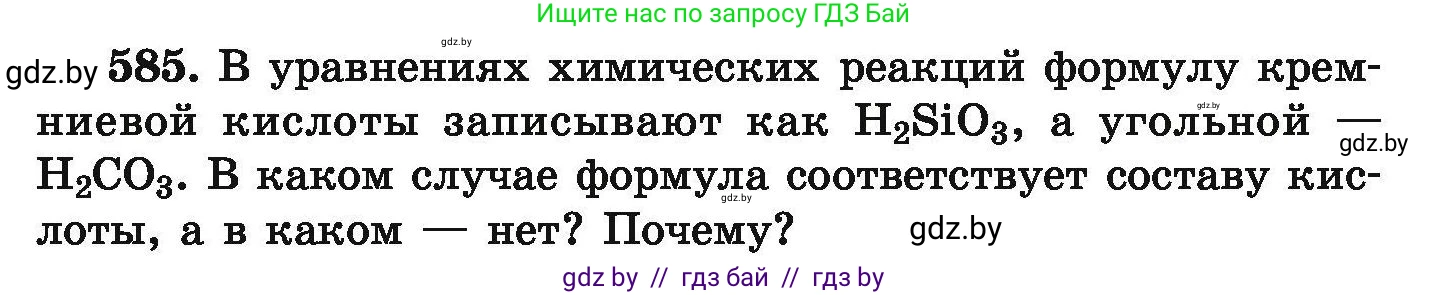 Ищите нас по запросу ГДЗ Бай

gdz.by

gdz.by **585.** В уравнениях химических реакций формулу кремниевой кислоты записывают как $H_2SiO_3$, а угольной — $H_2CO_3$. В каком случае формула соответствует составу кислоты, а в каком — нет? Почему?

gdz.by

gdz.by

gdz.by

gdz.by

gdz by // гдз бай // гдз by